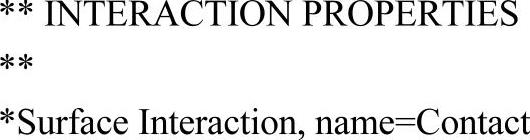 ** INTERACTION PROPERTIES
**
*Surface Interaction, name=Contact